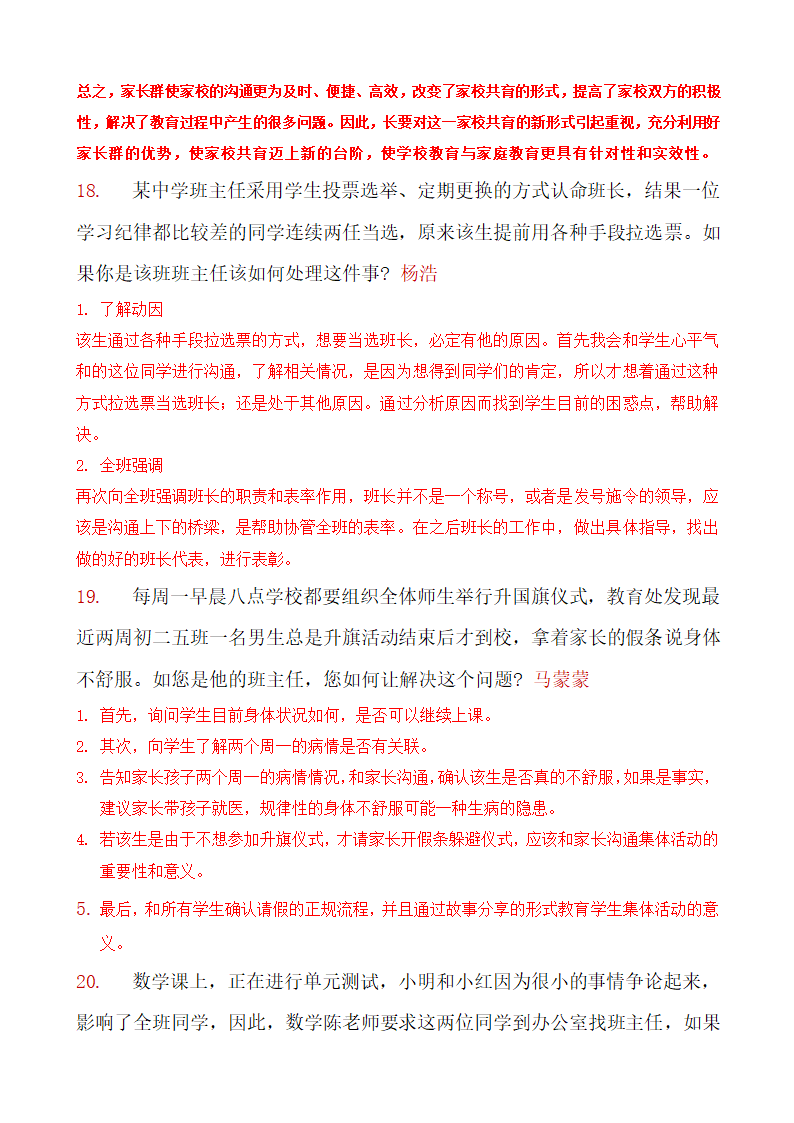 总之，家长群使家校的沟通更为及时、便捷、高效，改变了家校共育的形式，提高了家校双方的积极性，解决了教育过程中产生的很多问题。因此，长要对这一家校共育的新形式引起重视，充分利用好家长群的优势，使家校共育迈上新的台阶，使学校教育与家庭教育更具有针对性和实效性。

18. 某中学班主任采用学生投票选举、定期更换的方式认命班长，结果一位学习纪律都比较差的同学连续两任当选，原来该生提前用各种手段拉选票。如果你是该班班主任该如何处理这件事？杨浩

1. 了解动因

该生通过各种手段拉选票的方式，想要当选班长，必定有他的原因。首先我会和学生心平气和的这位同学进行沟通，了解相关情况，是因为想得到同学们的肯定，所以才想着通过这种方式拉选票当选班长；还是处于其他原因。通过分析原因而找到学生目前的困惑点，帮助解决。

2. 全班强调

再次向全班强调班长的职责和表率作用，班长并不是一个称号，或者是发号施令的领导，应该是沟通上下的桥梁，是帮助协管全班的表率。在之后班长的工作中，做出具体指导，找出做的好的班长代表，进行表彰。

19. 每周一早晨八点学校都要组织全体师生举行升国旗仪式，教育处发现最近两周初二五班一名男生总是升旗活动结束后才到校，拿着家长的假条说身体不舒服。如您是他的班主任，您如何让解决这个问题？马蒙蒙

1. 首先，询问学生目前身体状况如何，是否可以继续上课。
2. 其次，向学生了解两个周一的病情是否有关联。
3. 告知家长孩子两个周一的病情情况，和家长沟通，确认该生是否真的不舒服，如果是事实，建议家长带孩子就医，规律性的身体不舒服可能一种生病的隐患。
4. 若该生是由于不想参加升旗仪式，才请家长开假条躲避仪式，应该和家长沟通集体活动的重要性和意义。
5. 最后，和所有学生确认请假的正规流程，并且通过故事分享的形式教育学生集体活动的意义。

20. 数学课上，正在进行单元测试，小明和小红因为很小的事情争论起来，影响了全班同学，因此，数学陈老师要求这两位同学到办公室找班主任，如果